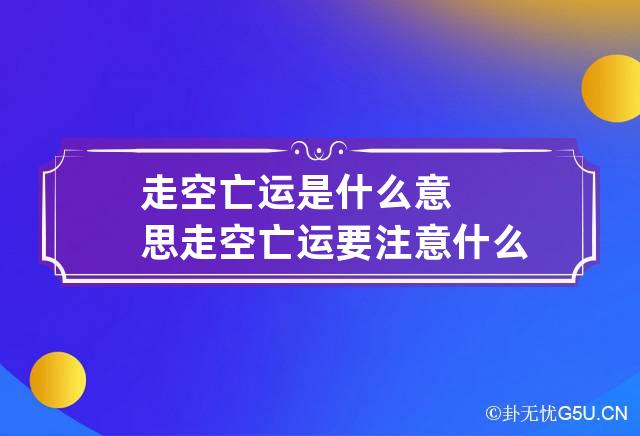 走空亡运是什么意思走空亡运要注意什么

©卦无忧G5U.CN